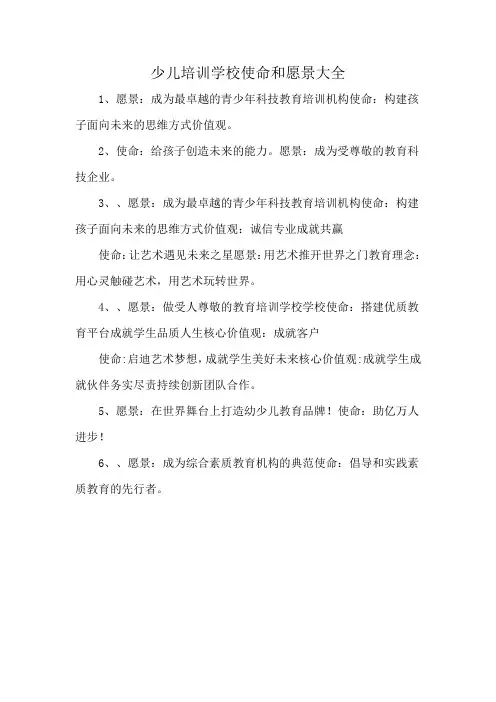 少儿培训学校使命和愿景大全

1、愿景：成为最卓越的青少年科技教育培训机构使命：构建孩子面向未来的思维方式价值观。

2、使命：给孩子创造未来的能力。愿景：成为受尊敬的教育科技企业。

3、、愿景：成为最卓越的青少年科技教育培训机构使命：构建孩子面向未来的思维方式价值观：诚信专业成就共赢

使命:让艺术遇见未来之星愿景:用艺术推开世界之门教育理念：用心灵触碰艺术，用艺术玩转世界。

4、、愿景：做受人尊敬的教育培训学校学校使命：搭建优质教育平台成就学生品质人生核心价值观：成就客户

使命:启迪艺术梦想,成就学生美好未来核心价值观:成就学生成就伙伴务实尽责持续创新团队合作。

5、愿景：在世界舞台上打造幼少儿教育品牌！使命：助亿万人进步！

6、、愿景：成为综合素质教育机构的典范使命：倡导和实践素质教育的先行者。